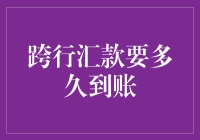 跨行汇款要多久到账